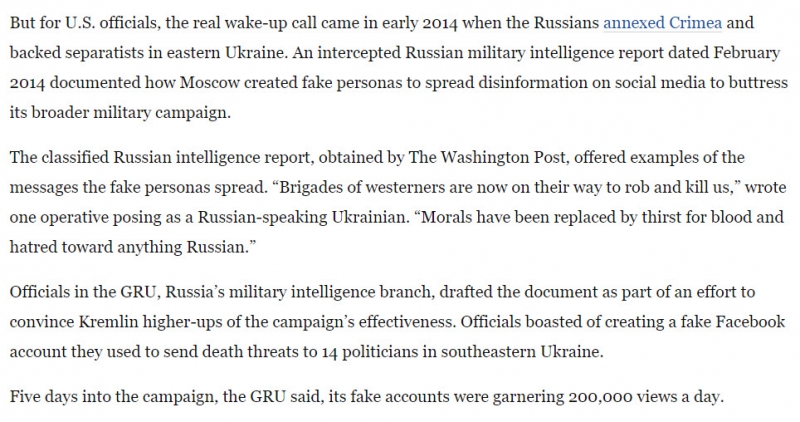 But for U.S. officials, the real wake-up call came in early 2014 when the Russians annexed Crimea and backed separatists in eastern Ukraine. An intercepted Russian military intelligence report dated February 2014 documented how Moscow created fake personas to spread disinformation on social media to buttress its broader military campaign.

The classified Russian intelligence report, obtained by The Washington Post, offered examples of the messages the fake personas spread. “Brigades of westerners are now on their way to rob and kill us,” wrote one operative posing as a Russian-speaking Ukrainian. “Morals have been replaced by thirst for blood and hatred toward anything Russian.”

Officials in the GRU, Russia’s military intelligence branch, drafted the document as part of an effort to convince Kremlin higher-ups of the campaign’s effectiveness. Officials boasted of creating a fake Facebook account they used to send death threats to 14 politicians in southeastern Ukraine.

Five days into the campaign, the GRU said, its fake accounts were garnering 200,000 views a day.